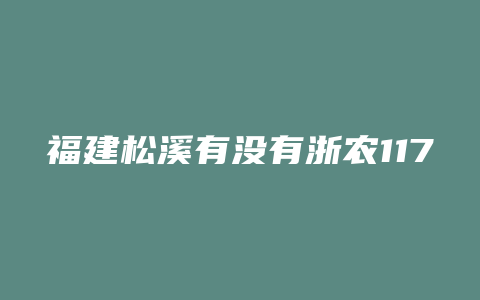 福建松溪有没有浙农117